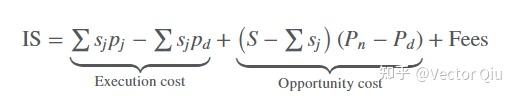 $\text{IS} = \underbrace{\sum s_j p_j - \sum s_j p_d}_{\text{Execution cost}} + \underbrace{\left(S - \sum s_j\right)(P_n - P_d)}_{\text{Opportunity cost}} + \text{Fees}$

知乎 @Vector Qiu